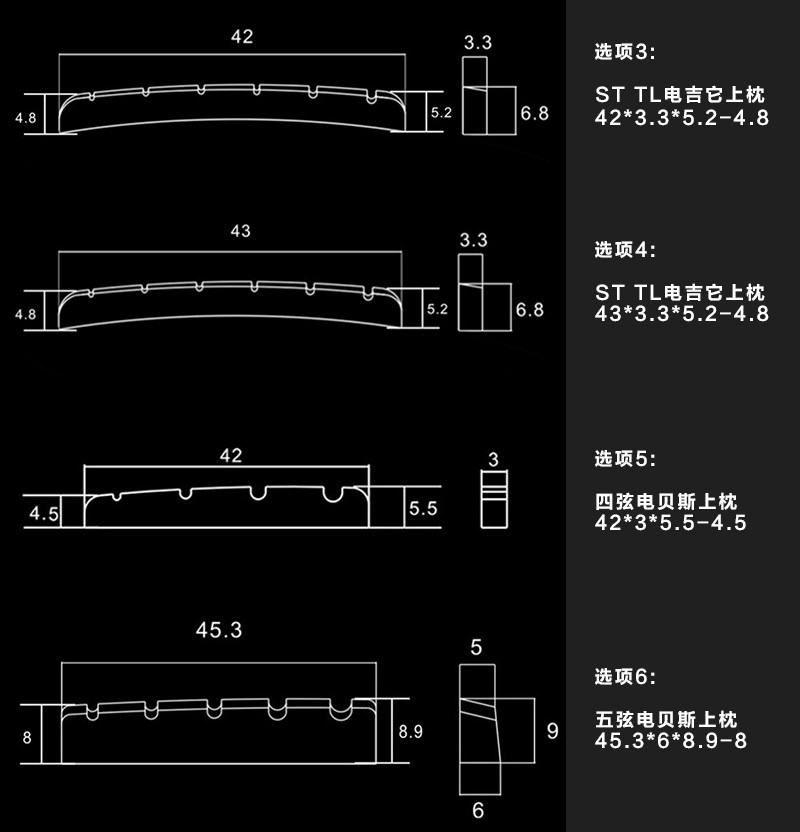 42

4.8

5.2

3.3

6.8

选项3:

ST TL电吉它上枕
42*3.3*5.2-4.8

43

4.8

5.2

3.3

6.8

选项4:

ST TL电吉它上枕
43*3.3*5.2-4.8

42

4.5

5.5

3

选项5:

四弦电贝斯上枕
42*3*5.5-4.5

45.3

8

8.9

5

9

6

选项6:

五弦电贝斯上枕
45.3*6*8.9-8